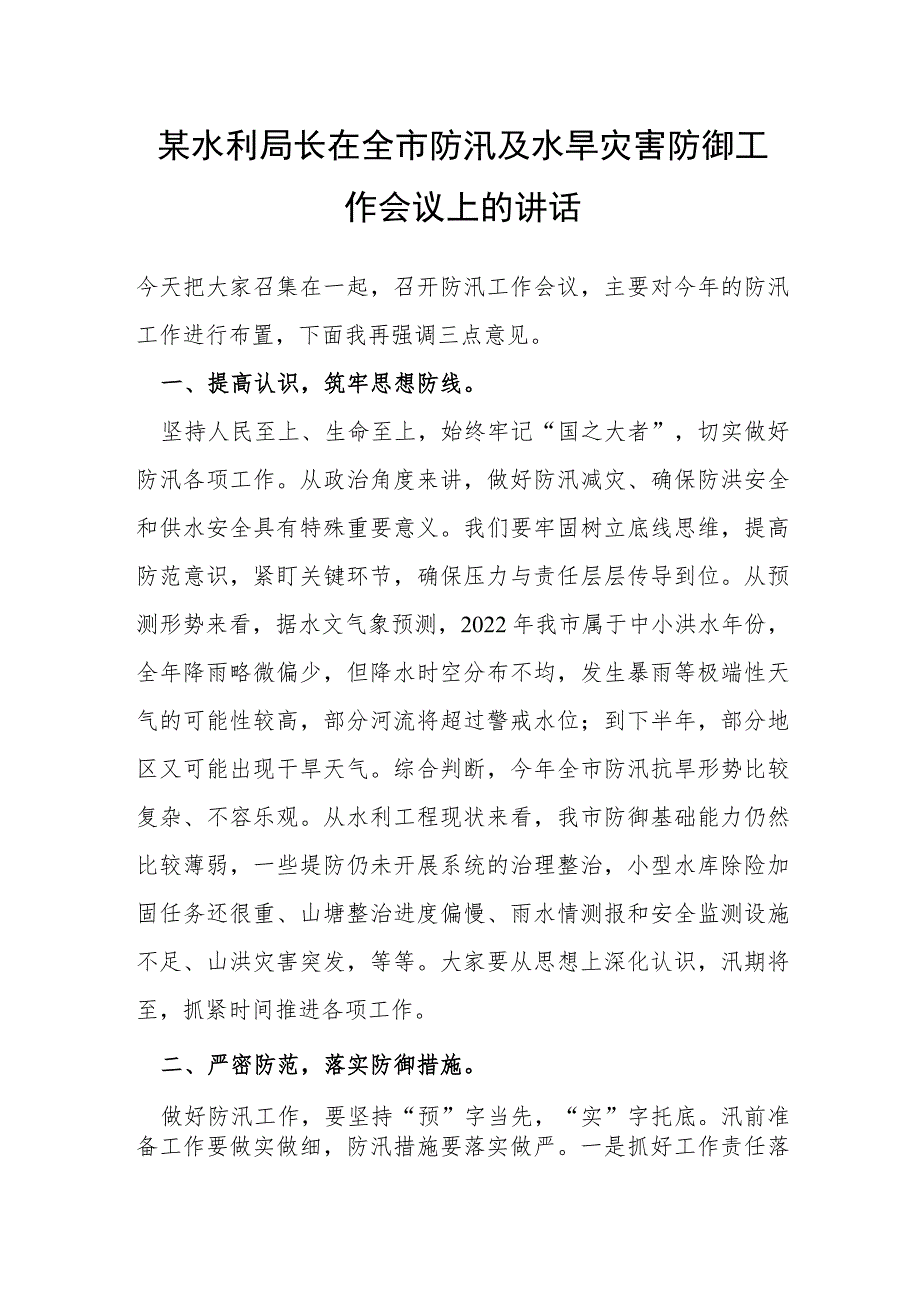 某水利局长在全市防汛及水旱灾害防御工作会议上的讲话

今天把大家召集在一起，召开防汛工作会议，主要对今年的防汛工作进行布置，下面我再强调三点意见。

一、提高认识，筑牢思想防线。

坚持人民至上、生命至上，始终牢记“国之大者”，切实做好防汛各项工作。从政治角度来讲，做好防汛减灾、确保防洪安全和供水安全具有特殊重要意义。我们要牢固树立底线思维，提高防范意识，紧盯关键环节，确保压力与责任层层传导到位。从预测形势来看，据水文气象预测，2022年我市属于中小洪水年份，全年降雨略微偏少，但降水时空分布不均，发生暴雨等极端性天气的可能性较高，部分河流将超过警戒水位；到下半年，部分地区又可能出现干旱天气。综合判断，今年全市防汛抗旱形势比较复杂、不容乐观。从水利工程现状来看，我市防御基础能力仍然比较薄弱，一些堤防仍未开展系统的治理整治，小型水库除险加固任务还很重、山塘整治进度偏慢、雨水情测报和安全监测设施不足、山洪灾害突发，等等。大家要从思想上深化认识，汛期将至，抓紧时间推进各项工作。

二、严密防范，落实防御措施。

做好防汛工作，要坚持“预”字当先，“实”字托底。汛前准备工作要做实做细，防汛措施要落实做严。一是抓好工作责任落